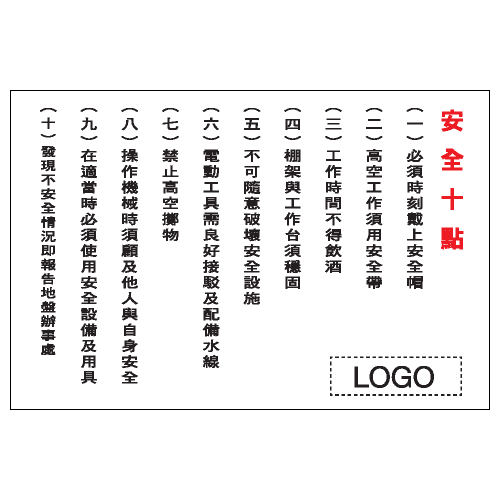 安全十點

(一)必須時刻戴上安全帽

(二)高空工作須用安全帶

(三)工作時間不得飲酒

(四)棚架與工作台須穩固

(五)不可隨意破壞安全設施

(六)電動工具需良好接駁及配備水線

(七)禁止高空擲物

(八)操作機械時須顧及他人與自身安全

(九)在適當時必須使用安全設備及用具

(十)發現不安全情況即報告地盤辦事處

LOGO